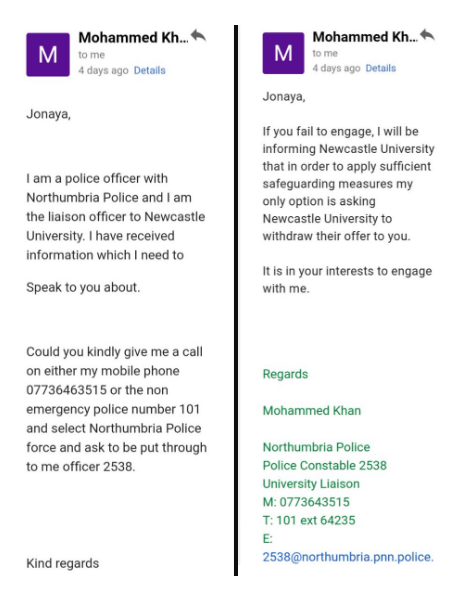 M
Mohammed Kh...
to me
4 days ago Details

Jonaya,

I am a police officer with Northumbria Police and I am the liaison officer to Newcastle University. I have received information which I need to

Speak to you about.

Could you kindly give me a call on either my mobile phone 07736463515 or the non emergency police number 101 and select Northumbria Police force and ask to be put through to me officer 2538.

Kind regards

M
Mohammed Kh...
to me
4 days ago Details

Jonaya,

If you fail to engage, I will be informing Newcastle University that in order to apply sufficient safeguarding measures my only option is asking Newcastle University to withdraw their offer to you.

It is in your interests to engage with me.

Regards

Mohammed Khan

Northumbria Police
Police Constable 2538
University Liaison
M: 0773643515
T: 101 ext 64235
E:
2538@northumbria.pnn.police.